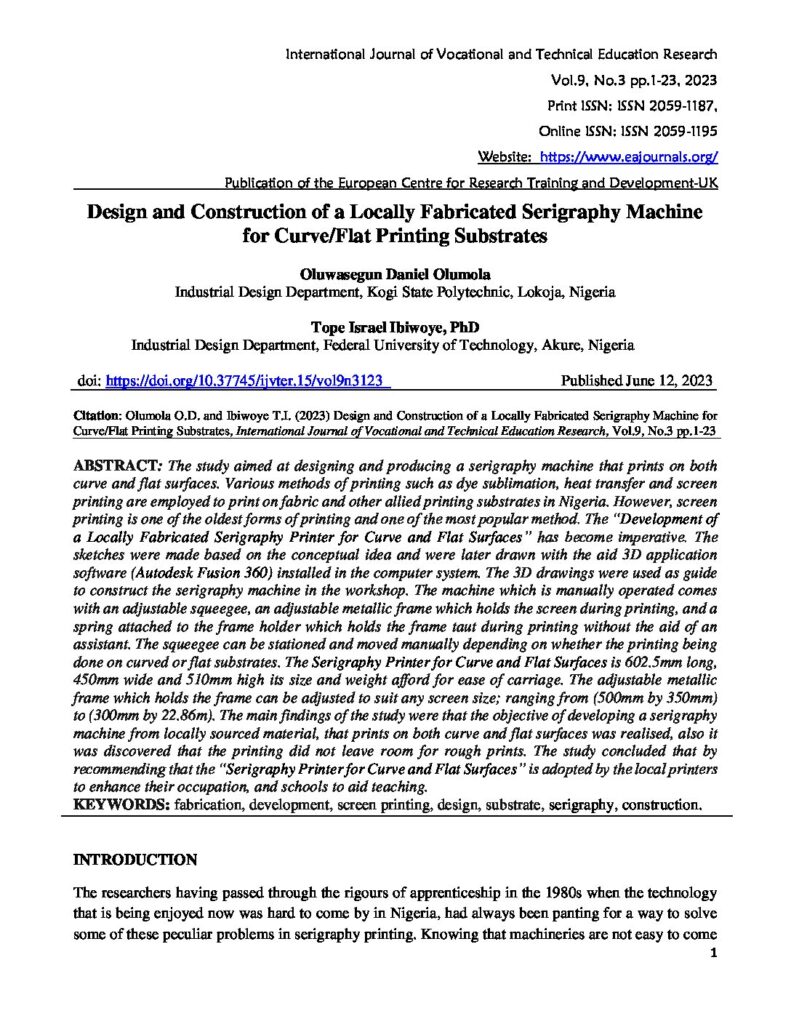 International Journal of Vocational and Technical Education Research
Vol.9, No.3 pp.1-23, 2023
Print ISSN: ISSN 2059-1187,
Online ISSN: ISSN 2059-1195
Website: https://www.eajournals.org/
Publication of the European Centre for Research Training and Development-UK

Design and Construction of a Locally Fabricated Serigraphy Machine for Curve/Flat Printing Substrates

Oluwasegun Daniel Olumola
Industrial Design Department, Kogi State Polytechnic, Lokoja, Nigeria

Tope Israel Ibiwoye, PhD
Industrial Design Department, Federal University of Technology, Akure, Nigeria

doi: https://doi.org/10.37745/ijvter.15/vol9n3123 Published June 12, 2023

Citation: Olumola O.D. and Ibiwoye T.I. (2023) Design and Construction of a Locally Fabricated Serigraphy Machine for Curve/Flat Printing Substrates, International Journal of Vocational and Technical Education Research, Vol.9, No.3 pp.1-23

ABSTRACT: The study aimed at designing and producing a serigraphy machine that prints on both curve and flat surfaces. Various methods of printing such as dye sublimation, heat transfer and screen printing are employed to print on fabric and other allied printing substrates in Nigeria. However, screen printing is one of the oldest forms of printing and one of the most popular method. The "Development of a Locally Fabricated Serigraphy Printer for Curve and Flat Surfaces" has become imperative. The sketches were made based on the conceptual idea and were later drawn with the aid 3D application software (Autodesk Fusion 360) installed in the computer system. The 3D drawings were used as guide to construct the serigraphy machine in the workshop. The machine which is manually operated comes with an adjustable squeegee, an adjustable metallic frame which holds the screen during printing, and a spring attached to the frame holder which holds the frame taut during printing without the aid of an assistant. The squeegee can be stationed and moved manually depending on whether the printing being done on curved or flat substrates. The Serigraphy Printer for Curve and Flat Surfaces is 602.5mm long, 450mm wide and 510mm high its size and weight afford for ease of carriage. The adjustable metallic frame which holds the frame can be adjusted to suit any screen size; ranging from (500mm by 350mm) to (300mm by 22.86m). The main findings of the study were that the objective of developing a serigraphy machine from locally sourced material, that prints on both curve and flat surfaces was realised, also it was discovered that the printing did not leave room for rough prints. The study concluded that by recommending that the "Serigraphy Printer for Curve and Flat Surfaces" is adopted by the local printers to enhance their occupation, and schools to aid teaching.
KEYWORDS: fabrication, development, screen printing, design, substrate, serigraphy, construction.

INTRODUCTION

The researchers having passed through the rigours of apprenticeship in the 1980s when the technology that is being enjoyed now was hard to come by in Nigeria, had always been panting for a way to solve some of these peculiar problems in serigraphy printing. Knowing that machineries are not easy to come

1